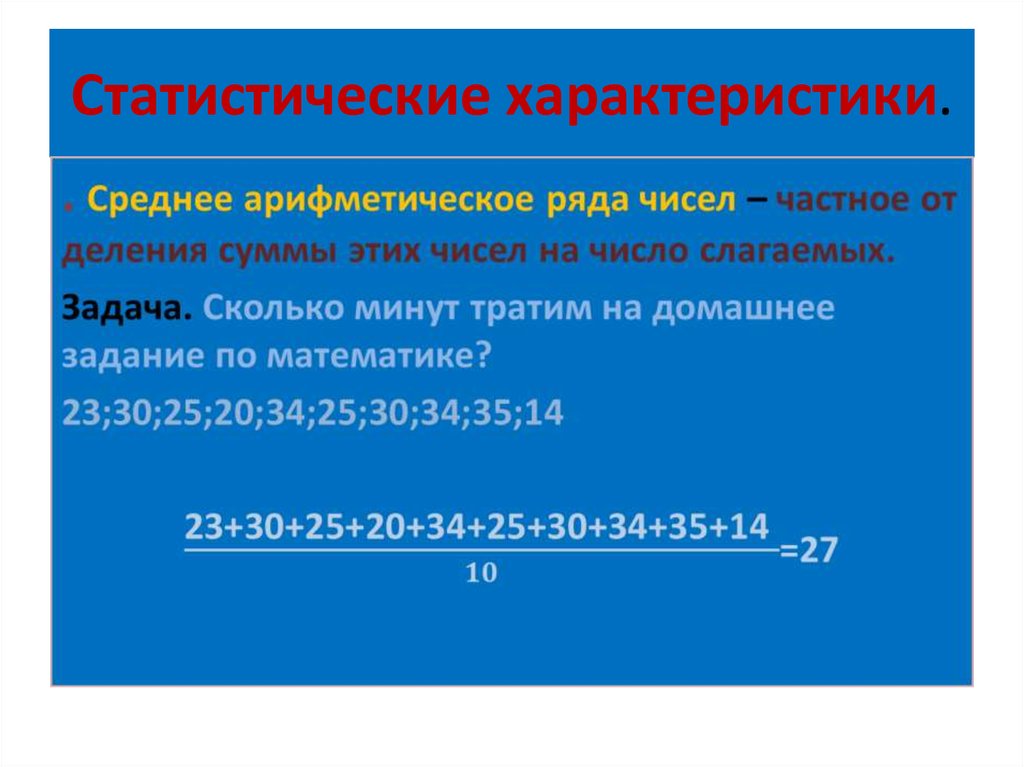 Статистические характеристики.

. Среднее арифметическое ряда чисел – частное от деления суммы этих чисел на число слагаемых.

Задача. Сколько минут тратим на домашнее задание по математике?

23;30;25;20;34;25;30;34;35;14

$\frac{23+30+25+20+34+25+30+34+35+14}{10}=27$